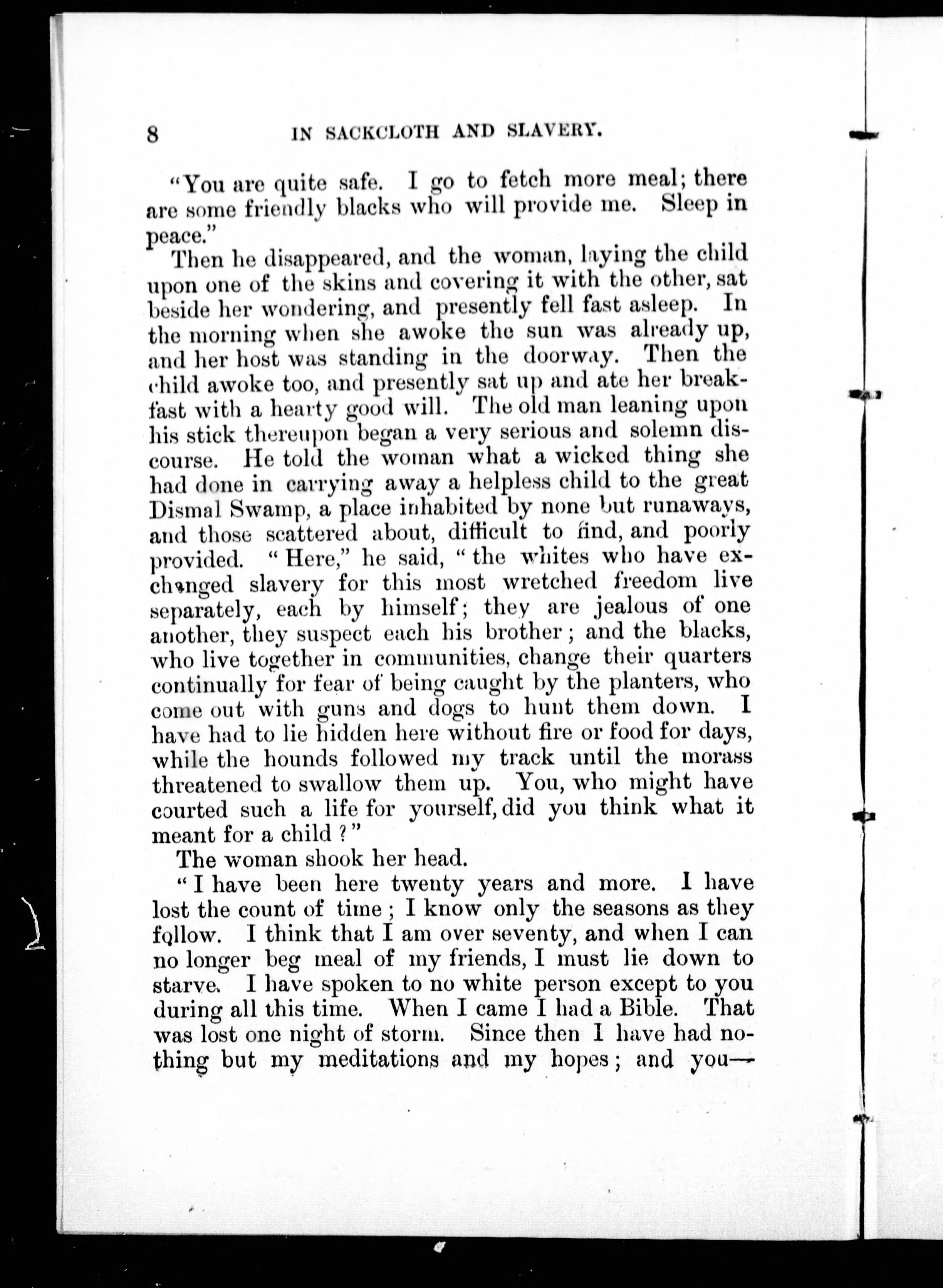 8 IN SACKCLOTH AND SLAVERY.

"You are quite safe. I go to fetch more meal; there are some friendly blacks who will provide me. Sleep in peace."

Then he disappeared, and the woman, laying the child upon one of the skins and covering it with the other, sat beside her wondering, and presently fell fast asleep. In the morning when she awoke the sun was already up, and her host was standing in the doorway. Then the child awoke too, and presently sat up and ate her breakfast with a hearty good will. The old man leaning upon his stick thereupon began a very serious and solemn discourse. He told the woman what a wicked thing she had done in carrying away a helpless child to the great Dismal Swamp, a place inhabited by none but runaways, and those scattered about, difficult to find, and poorly provided. "Here," he said, "the whites who have exchanged slavery for this most wretched freedom live separately, each by himself; they are jealous of one another, they suspect each his brother; and the blacks, who live together in communities, change their quarters continually for fear of being caught by the planters, who come out with guns and dogs to hunt them down. I have had to lie hidden here without fire or food for days, while the hounds followed my track until the morass threatened to swallow them up. You, who might have courted such a life for yourself, did you think what it meant for a child?"

The woman shook her head.

"I have been here twenty years and more. I have lost the count of time; I know only the seasons as they follow. I think that I am over seventy, and when I can no longer beg meal of my friends, I must lie down to starve. I have spoken to no white person except to you during all this time. When I came I had a Bible. That was lost one night of storm. Since then I have had nothing but my meditations and my hopes; and you—